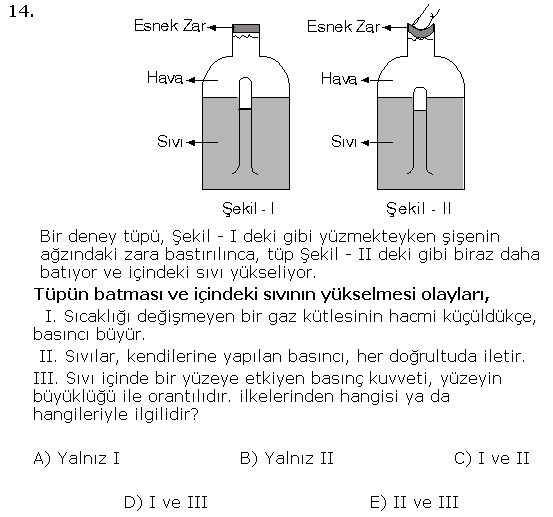 14.

Esnek Zar
Hava
Sıvı
Şekil - I

Esnek Zar
Hava
Sıvı
Şekil - II

Bir deney tüpü, Şekil - I deki gibi yüzmekteyken şişenin ağzındaki zara bastırılınca, tüp Şekil - II deki gibi biraz daha batıyor ve içindeki sıvı yükseliyor.

Tüpün batması ve içindeki sıvının yükselmesi olayları,

I. Sıcaklığı değişmeyen bir gaz kütlesinin hacmi küçüldükçe, basıncı büyür.

II. Sıvılar, kendilerine yapılan basıncı, her doğrultuda iletir.

III. Sıvı içinde bir yüzeye etkiyen basınç kuvveti, yüzeyin büyüklüğü ile orantılıdır. ilkelerinden hangisi ya da hangileriyle ilgilidir?

A) Yalnız I
B) Yalnız II
C) I ve II
D) I ve III
E) II ve III